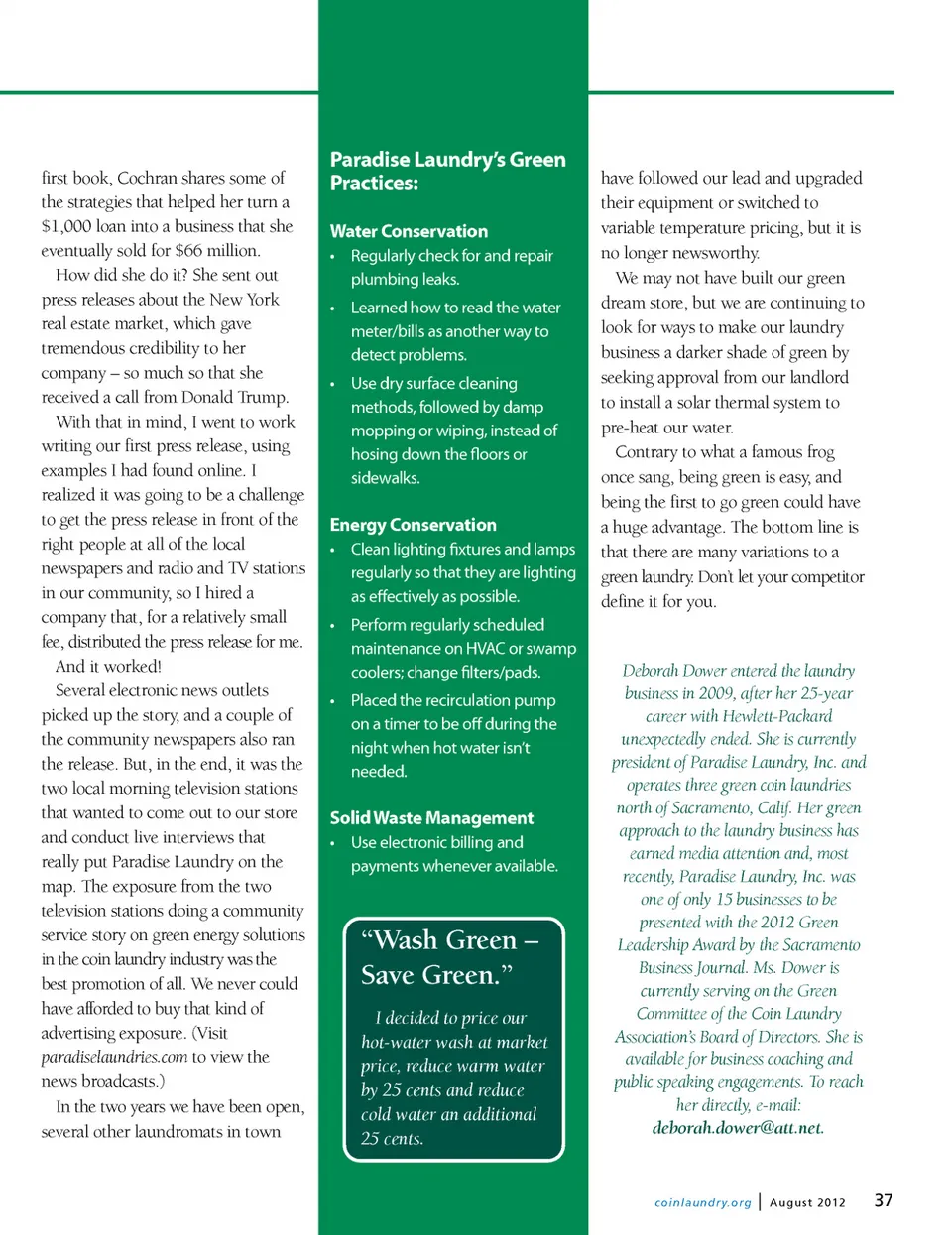 first book, Cochran shares some of the strategies that helped her turn a $1,000 loan into a business that she eventually sold for $66 million.

How did she do it? She sent out press releases about the New York real estate market, which gave tremendous credibility to her company – so much so that she received a call from Donald Trump.

With that in mind, I went to work writing our first press release, using examples I had found online. I realized it was going to be a challenge to get the press release in front of the right people at all of the local newspapers and radio and TV stations in our community, so I hired a company that, for a relatively small fee, distributed the press release for me.

And it worked!

Several electronic news outlets picked up the story, and a couple of the community newspapers also ran the release. But, in the end, it was the two local morning television stations that wanted to come out to our store and conduct live interviews that really put Paradise Laundry on the map. The exposure from the two television stations doing a community service story on green energy solutions in the coin laundry industry was the best promotion of all. We never could have afforded to buy that kind of advertising exposure. (Visit paradiselaundries.com to view the news broadcasts.)

In the two years we have been open, several other laundromats in town

Paradise Laundry's Green Practices:

Water Conservation
• Regularly check for and repair plumbing leaks.
• Learned how to read the water meter/bills as another way to detect problems.
• Use dry surface cleaning methods, followed by damp mopping or wiping, instead of hosing down the floors or sidewalks.

Energy Conservation
• Clean lighting fixtures and lamps regularly so that they are lighting as effectively as possible.
• Perform regularly scheduled maintenance on HVAC or swamp coolers; change filters/pads.
• Placed the recirculation pump on a timer to be off during the night when hot water isn't needed.

Solid Waste Management
• Use electronic billing and payments whenever available.

"Wash Green – Save Green."

I decided to price our hot-water wash at market price, reduce warm water by 25 cents and reduce cold water an additional 25 cents.

have followed our lead and upgraded their equipment or switched to variable temperature pricing, but it is no longer newsworthy.

We may not have built our green dream store, but we are continuing to look for ways to make our laundry business a darker shade of green by seeking approval from our landlord to install a solar thermal system to pre-heat our water.

Contrary to what a famous frog once sang, being green is easy, and being the first to go green could have a huge advantage. The bottom line is that there are many variations to a green laundry. Don't let your competitor define it for you.

Deborah Dower entered the laundry business in 2009, after her 25-year career with Hewlett-Packard unexpectedly ended. She is currently president of Paradise Laundry, Inc. and operates three green coin laundries north of Sacramento, Calif. Her green approach to the laundry business has earned media attention and, most recently, Paradise Laundry, Inc. was one of only 15 businesses to be presented with the 2012 Green Leadership Award by the Sacramento Business Journal. Ms. Dower is currently serving on the Green Committee of the Coin Laundry Association's Board of Directors. She is available for business coaching and public speaking engagements. To reach her directly, e-mail: deborah.dower@att.net.

coinlaundry.org | August 2012 37